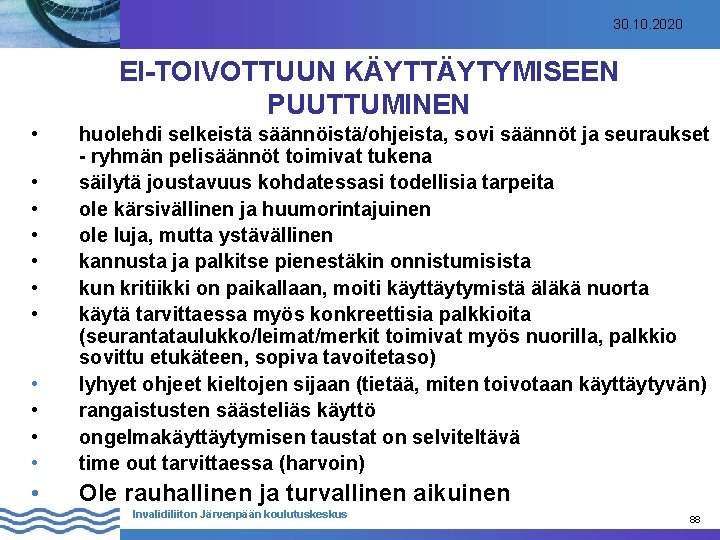 30.10.2020

EI-TOIVOTTUUN KÄYTTÄYTYMISEEN PUUTTUMINEN

• huolehdi selkeistä säännöistä/ohjeista, sovi säännöt ja seuraukset - ryhmän pelisäännöt toimivat tukena
• säilytä joustavuus kohdatessasi todellisia tarpeita
• ole kärsivällinen ja huumorintajuinen
• ole luja, mutta ystävällinen
• kannusta ja palkitse pienestäkin onnistumisista
• kun kritiikki on paikallaan, moiti käyttäytymistä äläkä nuorta
• käytä tarvittaessa myös konkreettisia palkkioita (seurantataulukko/leimat/merkit toimivat myös nuorilla, palkkio sovittu etukäteen, sopiva tavoitetaso)
• lyhyet ohjeet kieltojen sijaan (tietää, miten toivotaan käyttäytyvän)
• rangaistusten säästeliäs käyttö
• ongelmakäyttäytymisen taustat on selviteltävä
• time out tarvittaessa (harvoin)
• Ole rauhallinen ja turvallinen aikuinen

Invalidiliiton Järvenpään koulutuskeskus

88